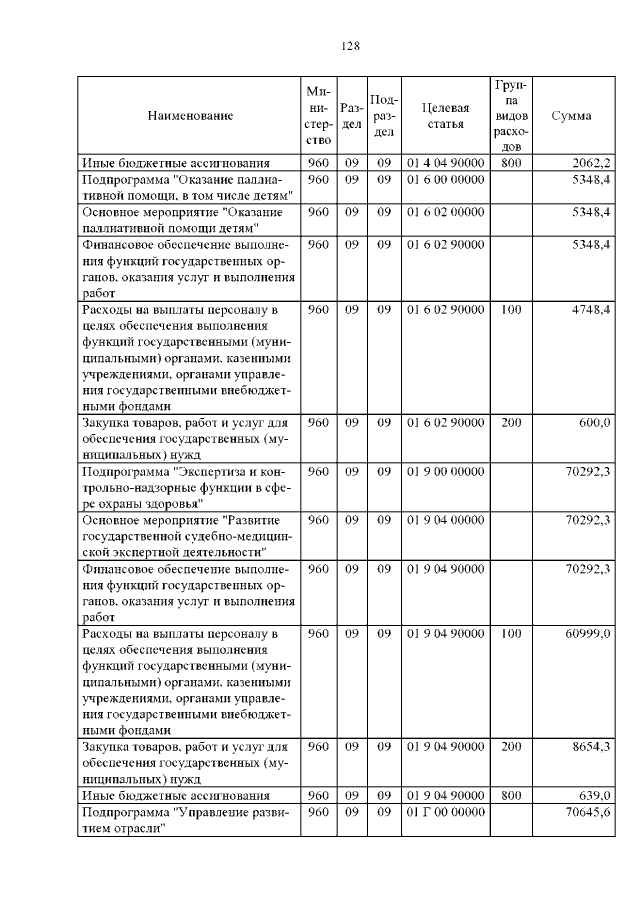 128

| Наименование | Министерство | Раздел | Подраздел | Целевая статья | Группа видов расходов | Сумма |
|---|---|---|---|---|---|---|
| Иные бюджетные ассигнования | 960 | 09 | 09 | 01 4 04 90000 | 800 | 2062,2 |
| Подпрограмма "Оказание паллиативной помощи, в том числе детям" | 960 | 09 | 09 | 01 6 00 00000 | | 5348,4 |
| Основное мероприятие "Оказание паллиативной помощи детям" | 960 | 09 | 09 | 01 6 02 00000 | | 5348,4 |
| Финансовое обеспечение выполнения функций государственных органов, оказания услуг и выполнения работ | 960 | 09 | 09 | 01 6 02 90000 | | 5348,4 |
| Расходы на выплаты персоналу в целях обеспечения выполнения функций государственными (муниципальными) органами, казенными учреждениями, органами управления государственными внебюджетными фондами | 960 | 09 | 09 | 01 6 02 90000 | 100 | 4748,4 |
| Закупка товаров, работ и услуг для обеспечения государственных (муниципальных) нужд | 960 | 09 | 09 | 01 6 02 90000 | 200 | 600,0 |
| Подпрограмма "Экспертиза и контрольно-надзорные функции в сфере охраны здоровья" | 960 | 09 | 09 | 01 9 00 00000 | | 70292,3 |
| Основное мероприятие "Развитие государственной судебно-медицинской экспертной деятельности" | 960 | 09 | 09 | 01 9 04 00000 | | 70292,3 |
| Финансовое обеспечение выполнения функций государственных органов, оказания услуг и выполнения работ | 960 | 09 | 09 | 01 9 04 90000 | | 70292,3 |
| Расходы на выплаты персоналу в целях обеспечения выполнения функций государственными (муниципальными) органами, казенными учреждениями, органами управления государственными внебюджетными фондами | 960 | 09 | 09 | 01 9 04 90000 | 100 | 60999,0 |
| Закупка товаров, работ и услуг для обеспечения государственных (муниципальных) нужд | 960 | 09 | 09 | 01 9 04 90000 | 200 | 8654,3 |
| Иные бюджетные ассигнования | 960 | 09 | 09 | 01 9 04 90000 | 800 | 639,0 |
| Подпрограмма "Управление развитием отрасли" | 960 | 09 | 09 | 01 Г 00 00000 | | 70645,6 |